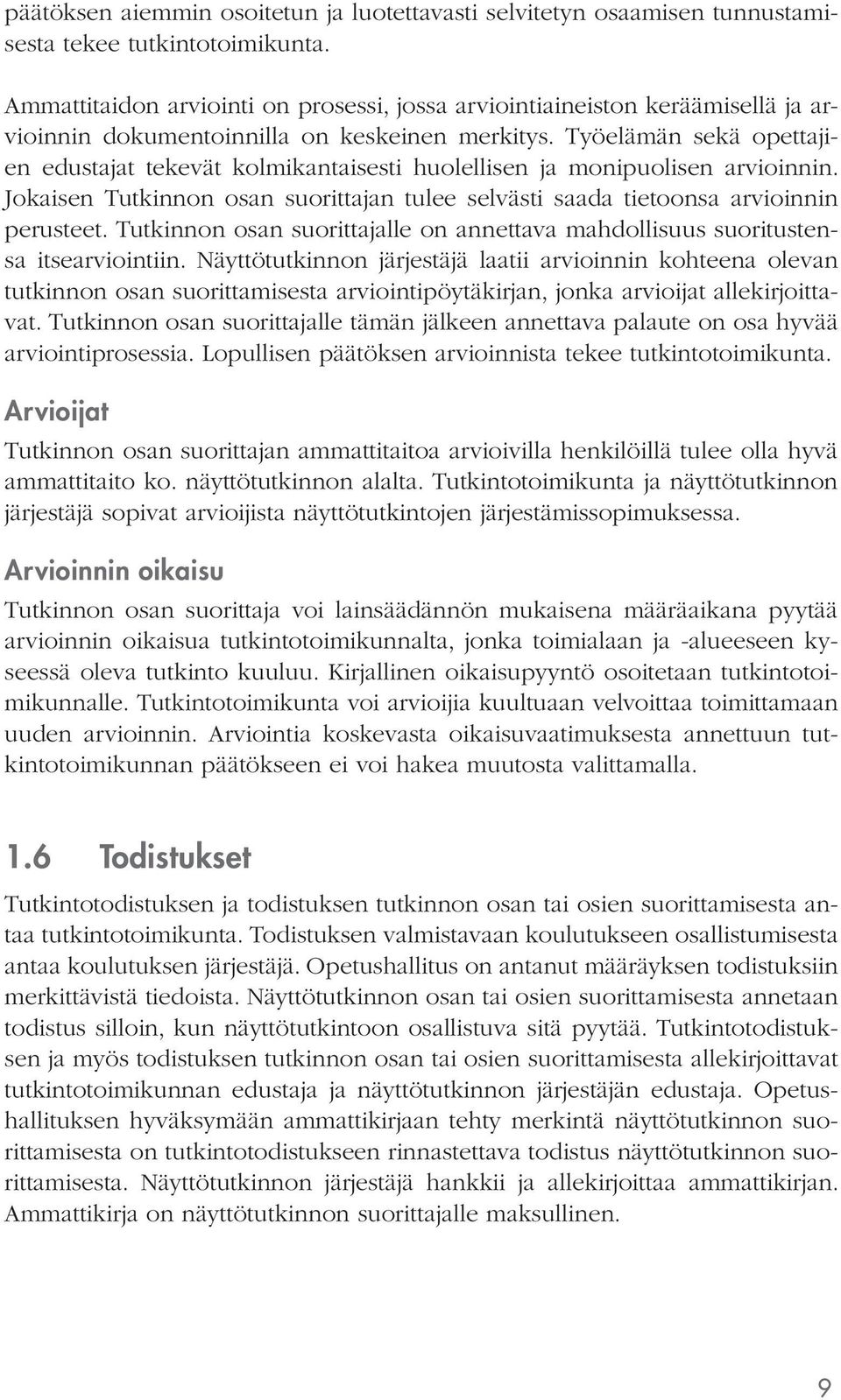 päätöksen aiemmin osoitetun ja luotettavasti selvitetyn osaamisen tunnustamisesta tekee tutkintotoimikunta.

Ammattitaidon arviointi on prosessi, jossa arviointiaineiston keräämisellä ja arvioinnin dokumentoinnilla on keskeinen merkitys. Työelämän sekä opettajien edustajat tekevät kolmikantaisesti huolellisen ja monipuolisen arvioinnin. Jokaisen Tutkinnon osan suorittajan tulee selvästi saada tietoonsa arvioinnin perusteet. Tutkinnon osan suorittajalle on annettava mahdollisuus suoritustensa itsearviointiin. Näyttötutkinnon järjestäjä laatii arvioinnin kohteena olevan tutkinnon osan suorittamisesta arviointipöytäkirjan, jonka arvioijat allekirjoittavat. Tutkinnon osan suorittajalle tämän jälkeen annettava palaute on osa hyvää arviointiprosessia. Lopullisen päätöksen arvioinnista tekee tutkintotoimikunta.

Arvioijat

Tutkinnon osan suorittajan ammattitaitoa arvioivilla henkilöillä tulee olla hyvä ammattitaito ko. näyttötutkinnon alalta. Tutkintotoimikunta ja näyttötutkinnon järjestäjä sopivat arvioijista näyttötutkintojen järjestämissopimuksessa.

Arvioinnin oikaisu

Tutkinnon osan suorittaja voi lainsäädännön mukaisena määräaikana pyytää arvioinnin oikaisua tutkintotoimikunnalta, jonka toimialaan ja -alueeseen kyseessä oleva tutkinto kuuluu. Kirjallinen oikaisupyyntö osoitetaan tutkintotoimikunnalle. Tutkintotoimikunta voi arvioijia kuultuaan velvoittaa toimittamaan uuden arvioinnin. Arviointia koskevasta oikaisuvaatimuksesta annettuun tutkintotoimikunnan päätökseen ei voi hakea muutosta valittamalla.

1.6 Todistukset

Tutkintotodistuksen ja todistuksen tutkinnon osan tai osien suorittamisesta antaa tutkintotoimikunta. Todistuksen valmistavaan koulutukseen osallistumisesta antaa koulutuksen järjestäjä. Opetushallitus on antanut määräyksen todistuksiin merkittävistä tiedoista. Näyttötutkinnon osan tai osien suorittamisesta annetaan todistus silloin, kun näyttötutkintoon osallistuva sitä pyytää. Tutkintotodistuksen ja myös todistuksen tutkinnon osan tai osien suorittamisesta allekirjoittavat tutkintotoimikunnan edustaja ja näyttötutkinnon järjestäjän edustaja. Opetushallituksen hyväksymään ammattikirjaan tehty merkintä näyttötutkinnon suorittamisesta on tutkintotodistukseen rinnastettava todistus näyttötutkinnon suorittamisesta. Näyttötutkinnon järjestäjä hankkii ja allekirjoittaa ammattikirjan. Ammattikirja on näyttötutkinnon suorittajalle maksullinen.

9